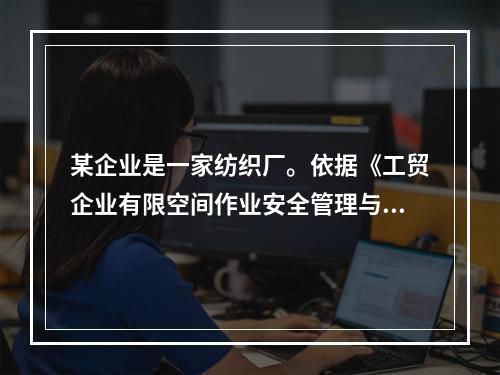 某企业是一家纺织厂。依据《工贸企业有限空间作业安全管理与...